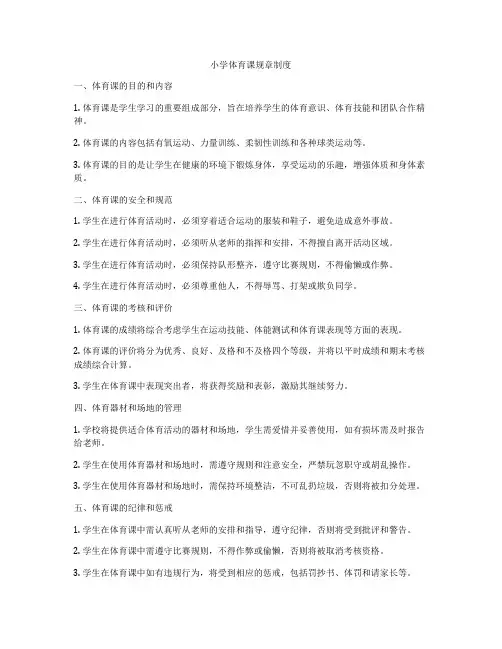 小学体育课规章制度

一、体育课的目的和内容

1. 体育课是学生学习的重要组成部分，旨在培养学生的体育意识、体育技能和团队合作精神。

2. 体育课的内容包括有氧运动、力量训练、柔韧性训练和各种球类运动等。

3. 体育课的目的是让学生在健康的环境下锻炼身体，享受运动的乐趣，增强体质和身体素质。

二、体育课的安全和规范

1. 学生在进行体育活动时，必须穿着适合运动的服装和鞋子，避免造成意外事故。

2. 学生在进行体育活动时，必须听从老师的指挥和安排，不得擅自离开活动区域。

3. 学生在进行体育活动时，必须保持队形整齐，遵守比赛规则，不得偷懒或作弊。

4. 学生在进行体育活动时，必须尊重他人，不得辱骂、打架或欺负同学。

三、体育课的考核和评价

1. 体育课的成绩将综合考虑学生在运动技能、体能测试和体育课表现等方面的表现。

2. 体育课的评价将分为优秀、良好、及格和不及格四个等级，并将以平时成绩和期末考核成绩综合计算。

3. 学生在体育课中表现突出者，将获得奖励和表彰，激励其继续努力。

四、体育器材和场地的管理

1. 学校将提供适合体育活动的器材和场地，学生需爱惜并妥善使用，如有损坏需及时报告给老师。

2. 学生在使用体育器材和场地时，需遵守规则和注意安全，严禁玩忽职守或胡乱操作。

3. 学生在使用体育器材和场地时，需保持环境整洁，不可乱扔垃圾，否则将被扣分处理。

五、体育课的纪律和惩戒

1. 学生在体育课中需认真听从老师的安排和指导，遵守纪律，否则将受到批评和警告。

2. 学生在体育课中需遵守比赛规则，不得作弊或偷懒，否则将被取消考核资格。

3. 学生在体育课中如有违规行为，将受到相应的惩戒，包括罚抄书、体罚和请家长等。